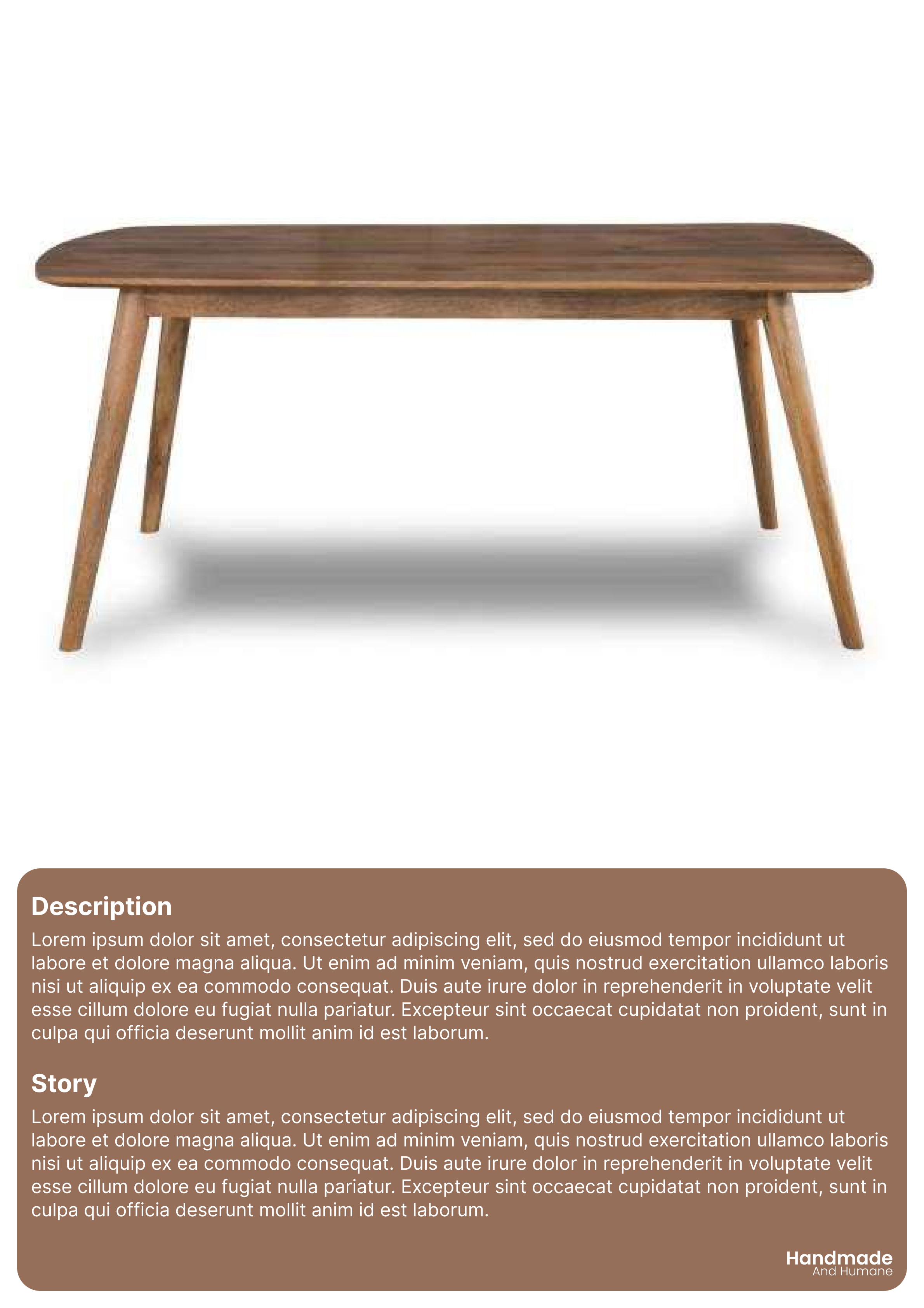 Description
Lorem ipsum dolor sit amet, consectetur adipiscing elit, sed do eiusmod tempor incididunt ut labore et dolore magna aliqua. Ut enim ad minim veniam, quis nostrud exercitation ullamco laboris nisi ut aliquip ex ea commodo consequat. Duis aute irure dolor in reprehenderit in voluptate velit esse cillum dolore eu fugiat nulla pariatur. Excepteur sint occaecat cupidatat non proident, sunt in culpa qui officia deserunt mollit anim id est laborum.

Story
Lorem ipsum dolor sit amet, consectetur adipiscing elit, sed do eiusmod tempor incididunt ut labore et dolore magna aliqua. Ut enim ad minim veniam, quis nostrud exercitation ullamco laboris nisi ut aliquip ex ea commodo consequat. Duis aute irure dolor in reprehenderit in voluptate velit esse cillum dolore eu fugiat nulla pariatur. Excepteur sint occaecat cupidatat non proident, sunt in culpa qui officia deserunt mollit anim id est laborum.

Handmade
And Humane